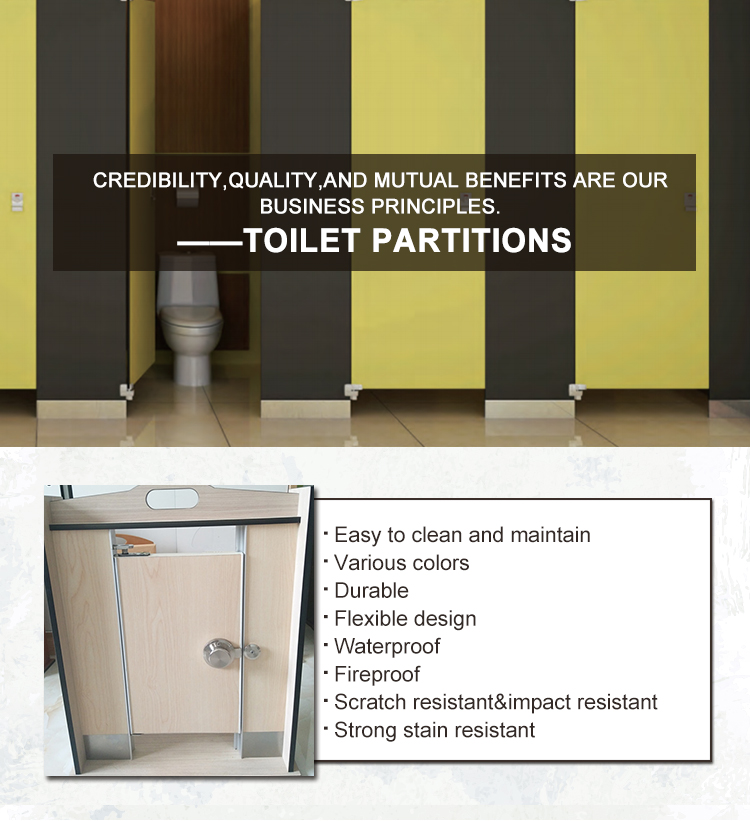 CREDIBILITY,QUALITY,AND MUTUAL BENEFITS ARE OUR BUSINESS PRINCIPLES.

——TOILET PARTITIONS

• Easy to clean and maintain
• Various colors
• Durable
• Flexible design
• Waterproof
• Fireproof
• Scratch resistant&impact resistant
• Strong stain resistant